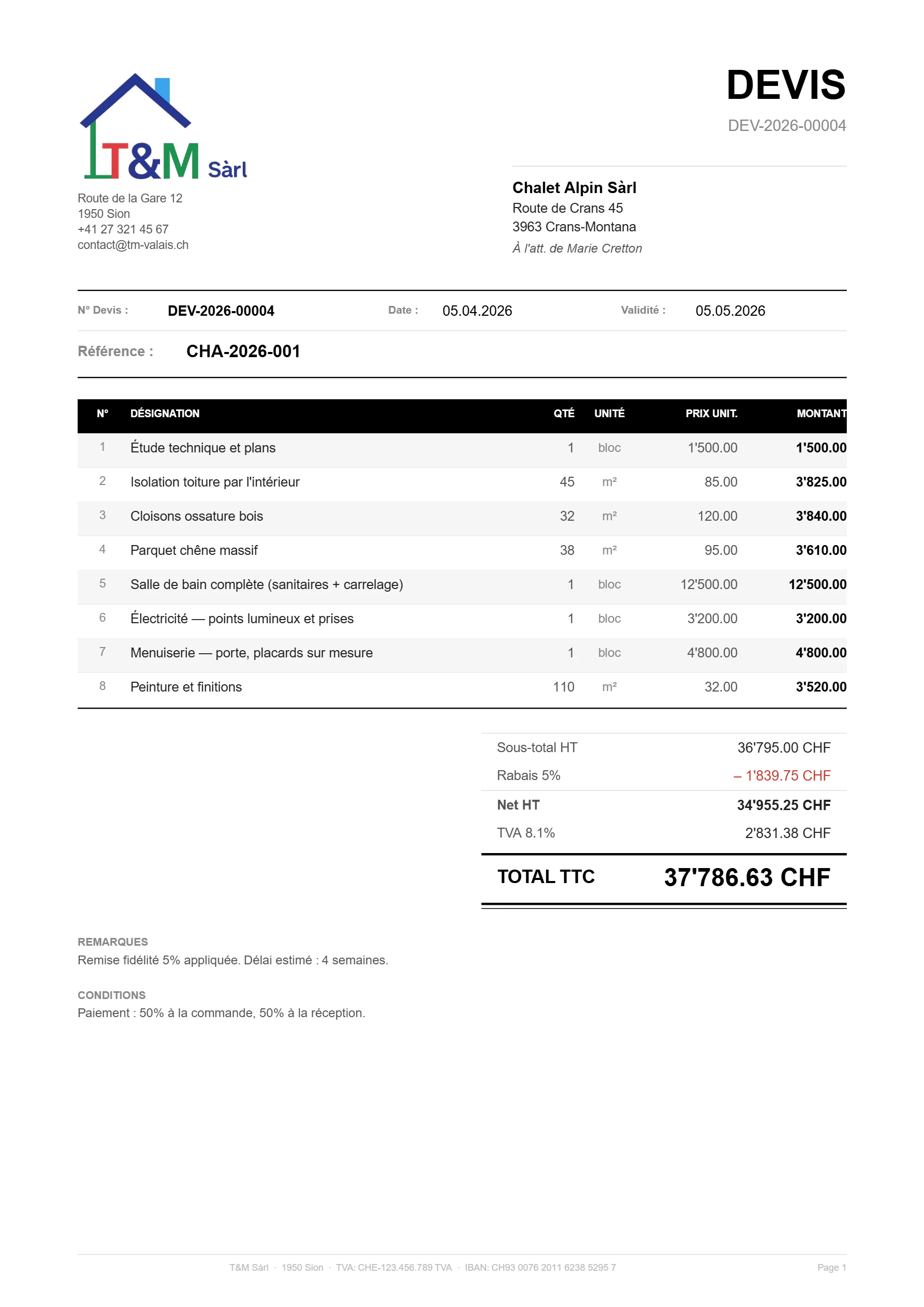 T&M Sàrl

Route de la Gare 12
1950 Sion
+41 27 321 45 67
contact@tm-valais.ch

DEVIS
DEV-2026-00004

Chalet Alpin Sàrl
Route de Crans 45
3963 Crans-Montana
À l'att. de Marie Cretton

N° Devis : DEV-2026-00004 Date : 05.04.2026 Validité : 05.05.2026

Référence : CHA-2026-001

| N° | DÉSIGNATION | QTÉ | UNITÉ | PRIX UNIT. | MONTANT |
|---|---|---|---|---|---|
| 1 | Étude technique et plans | 1 | bloc | 1'500.00 | 1'500.00 |
| 2 | Isolation toiture par l'intérieur | 45 | m² | 85.00 | 3'825.00 |
| 3 | Cloisons ossature bois | 32 | m² | 120.00 | 3'840.00 |
| 4 | Parquet chêne massif | 38 | m² | 95.00 | 3'610.00 |
| 5 | Salle de bain complète (sanitaires + carrelage) | 1 | bloc | 12'500.00 | 12'500.00 |
| 6 | Électricité — points lumineux et prises | 1 | bloc | 3'200.00 | 3'200.00 |
| 7 | Menuiserie — porte, placards sur mesure | 1 | bloc | 4'800.00 | 4'800.00 |
| 8 | Peinture et finitions | 110 | m² | 32.00 | 3'520.00 |

Sous-total HT 36'795.00 CHF
Rabais 5% – 1'839.75 CHF
Net HT 34'955.25 CHF
TVA 8.1% 2'831.38 CHF
TOTAL TTC 37'786.63 CHF

REMARQUES
Remise fidélité 5% appliquée. Délai estimé : 4 semaines.

CONDITIONS
Paiement : 50% à la commande, 50% à la réception.

T&M Sàrl · 1950 Sion · TVA: CHE-123.456.789 TVA · IBAN: CH93 0076 2011 6238 5295 7
Page 1